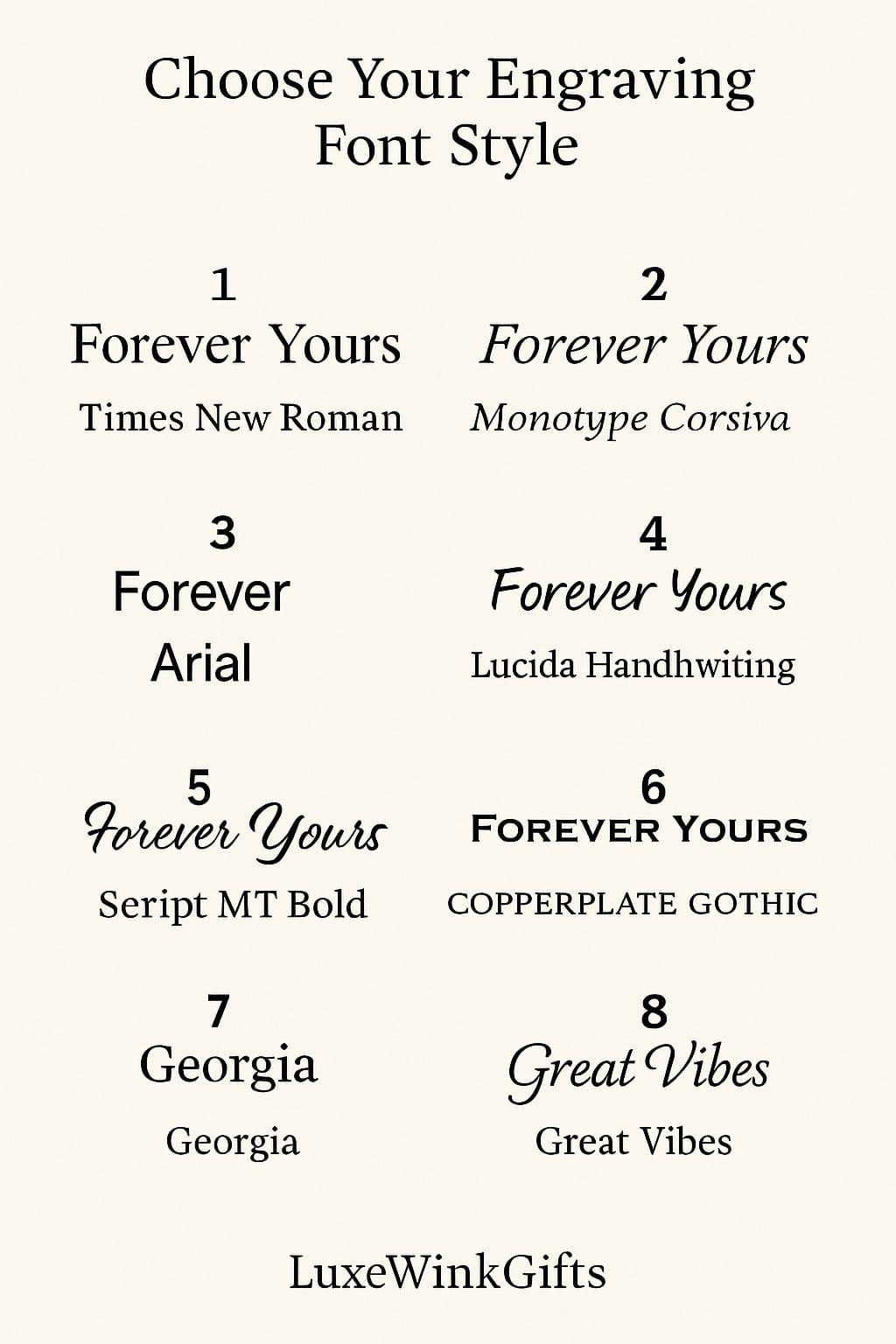 Choose Your Engraving
Font Style

1
Forever Yours
Times New Roman

2
Forever Yours
Monotype Corsiva

3
Forever
Arial

4
Forever Yours
Lucida Handhwiting

5
Forever Yours
Seript MT Bold

6
FOREVER YOURS
COPPERPLATE GOTHIC

7
Georgia
Georgia

8
Great Vibes
Great Vibes

LuxeWinkGifts